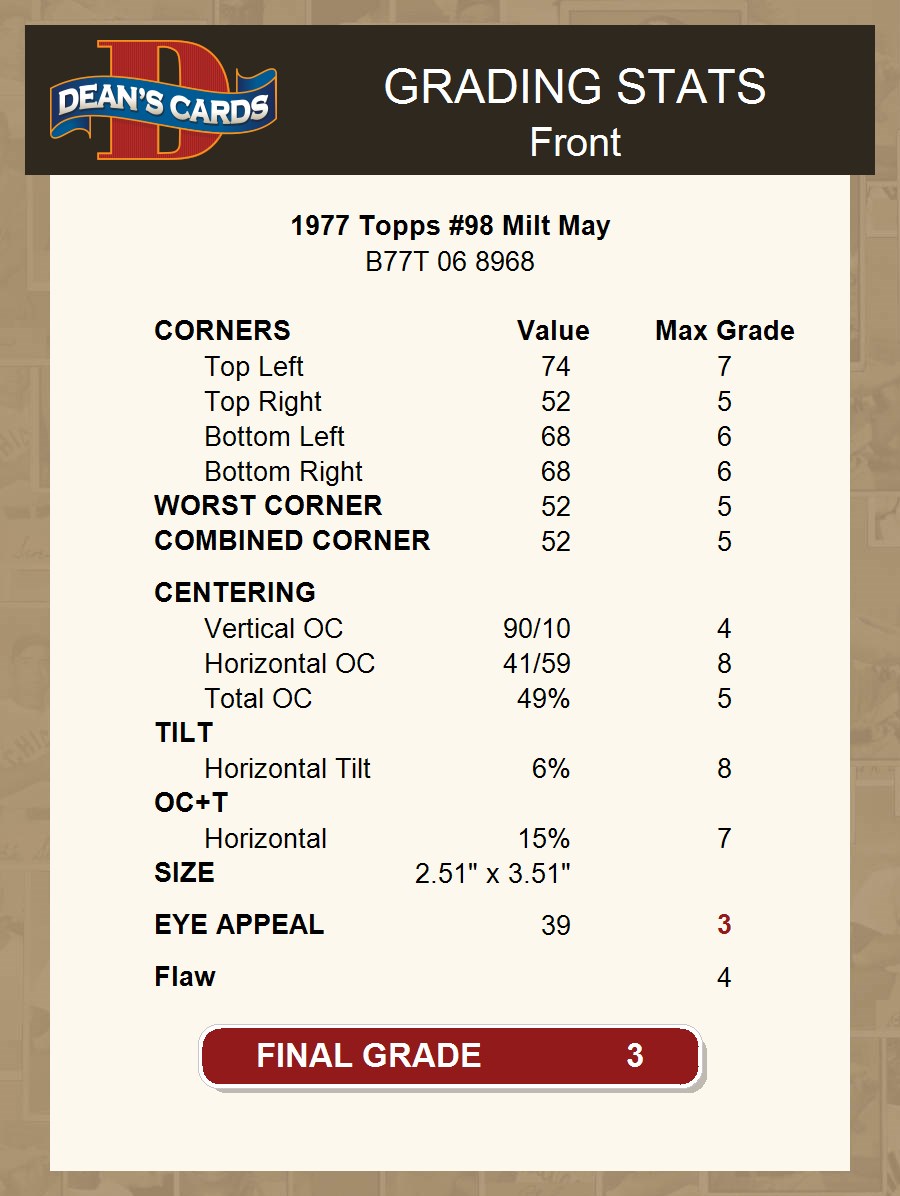 DEAN'S CARDS

GRADING STATS
Front

1977 Topps #98 Milt May
B77T 06 8968

| CORNERS | Value | Max Grade |
|---|---|---|
| Top Left | 74 | 7 |
| Top Right | 52 | 5 |
| Bottom Left | 68 | 6 |
| Bottom Right | 68 | 6 |
| WORST CORNER | 52 | 5 |
| COMBINED CORNER | 52 | 5 |
| CENTERING | | |
| Vertical OC | 90/10 | 4 |
| Horizontal OC | 41/59 | 8 |
| Total OC | 49% | 5 |
| TILT | | |
| Horizontal Tilt | 6% | 8 |
| OC+T | | |
| Horizontal | 15% | 7 |
| SIZE | 2.51" x 3.51" | |
| EYE APPEAL | 39 | 3 |
| Flaw | | 4 |

FINAL GRADE 3